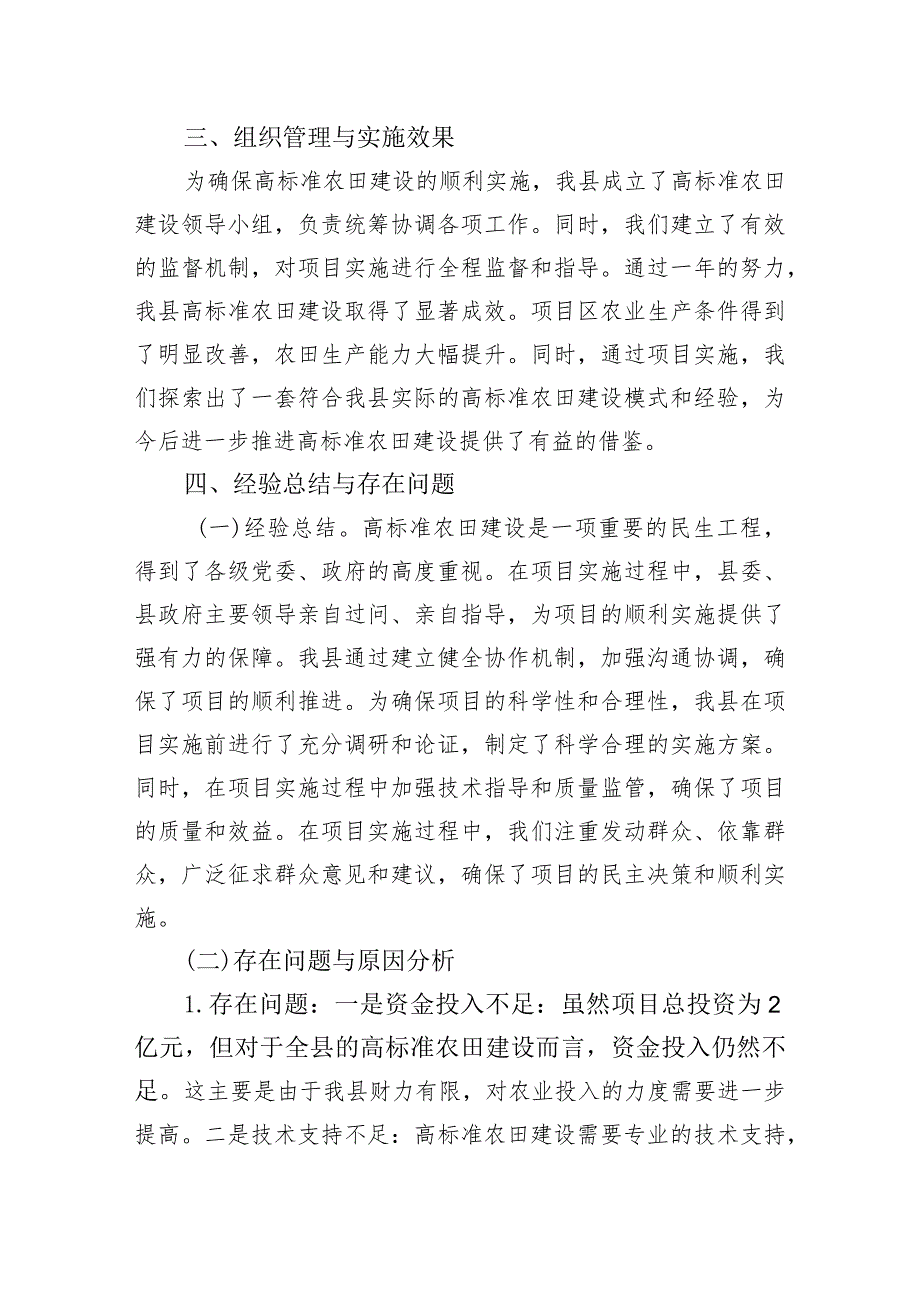 三、组织管理与实施效果

为确保高标准农田建设的顺利实施，我县成立了高标准农田建设领导小组，负责统筹协调各项工作。同时，我们建立了有效的监督机制，对项目实施进行全程监督和指导。通过一年的努力，我县高标准农田建设取得了显著成效。项目区农业生产条件得到了明显改善，农田生产能力大幅提升。同时，通过项目实施，我们探索出了一套符合我县实际的高标准农田建设模式和经验，为今后进一步推进高标准农田建设提供了有益的借鉴。

四、经验总结与存在问题

（一）经验总结。高标准农田建设是一项重要的民生工程，得到了各级党委、政府的高度重视。在项目实施过程中，县委、县政府主要领导亲自过问、亲自指导，为项目的顺利实施提供了强有力的保障。我县通过建立健全协作机制，加强沟通协调，确保了项目的顺利推进。为确保项目的科学性和合理性，我县在项目实施前进行了充分调研和论证，制定了科学合理的实施方案。同时，在项目实施过程中加强技术指导和质量监管，确保了项目的质量和效益。在项目实施过程中，我们注重发动群众、依靠群众，广泛征求群众意见和建议，确保了项目的民主决策和顺利实施。

(二)存在问题与原因分析

1.存在问题：一是资金投入不足：虽然项目总投资为2亿元，但对于全县的高标准农田建设而言，资金投入仍然不足。这主要是由于我县财力有限，对农业投入的力度需要进一步提高。二是技术支持不足：高标准农田建设需要专业的技术支持，